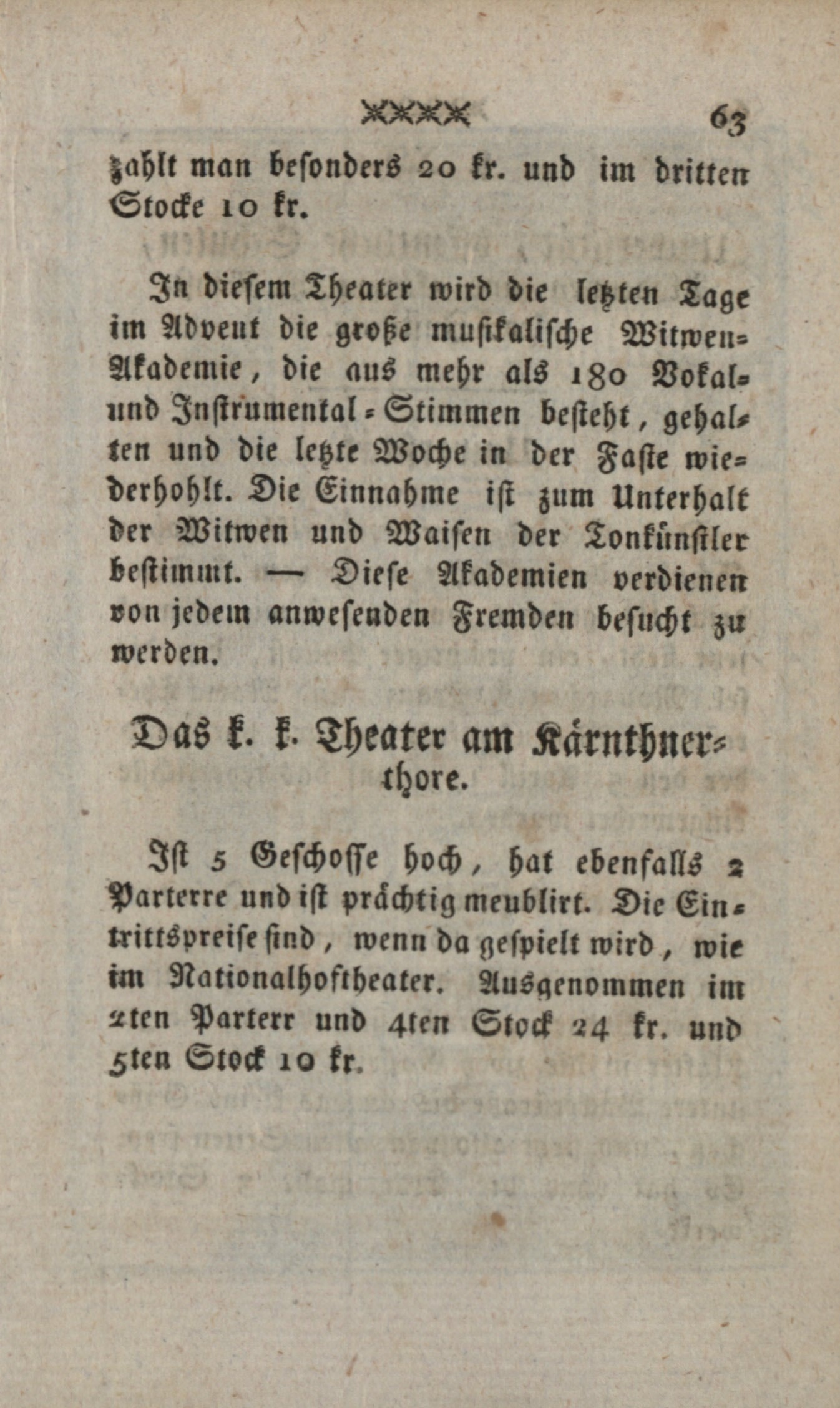 63

zahlt man besonders 20 kr. und im dritten Stocke 10 kr.

In diesem Theater wird die letzten Tage im Advent die große musikalische Witwen-Akademie, die aus mehr als 180 Vokal- und Instrumental-Stimmen besteht, gehalten und die letzte Woche in der Faste wiederhohlt. Die Einnahme ist zum Unterhalt der Witwen und Waisen der Tonkünstler bestimmt. — Diese Akademien verdienen von jedem anwesenden Fremden besucht zu werden.

Das k. k. Theater am Kärnthnerthore.

Ist 5 Geschosse hoch, hat ebenfalls 2 Parterre und ist prächtig meublirt. Die Eintrittspreise sind, wenn da gespielt wird, wie im Nationalhoftheater. Ausgenommen im 2ten Parterr und 4ten Stock 24 kr. und 5ten Stock 10 kr.